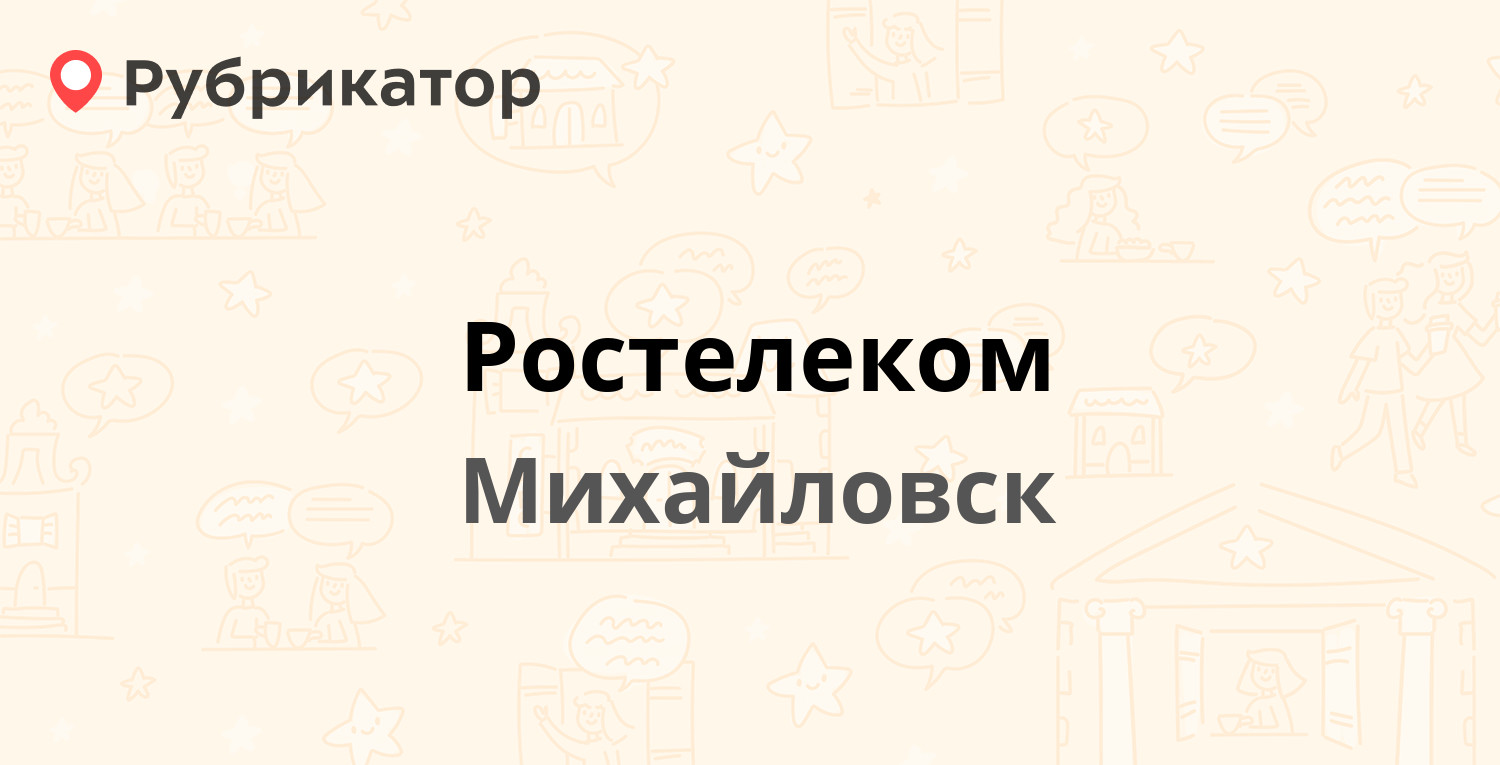 Рубрикатор

Ростелеком

Михайловск